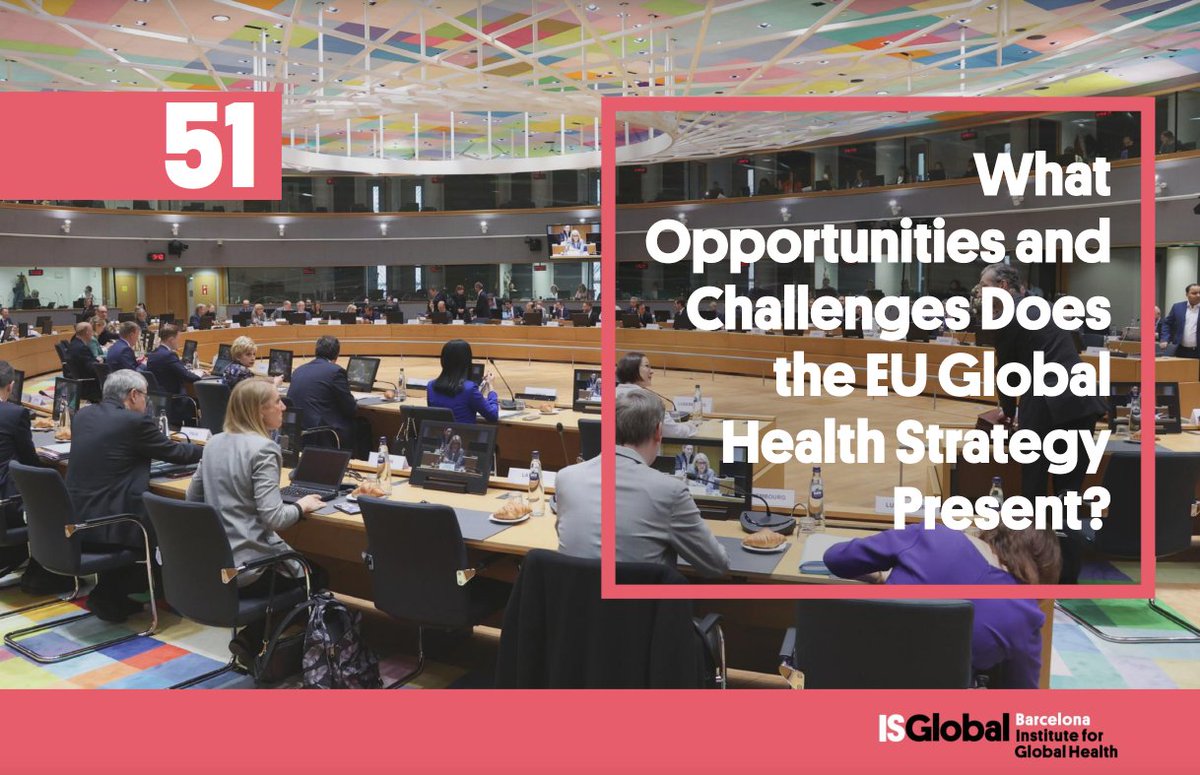 51

What Opportunities and Challenges Does the EU Global Health Strategy Present?

ISGlobal Barcelona Institute for Global Health